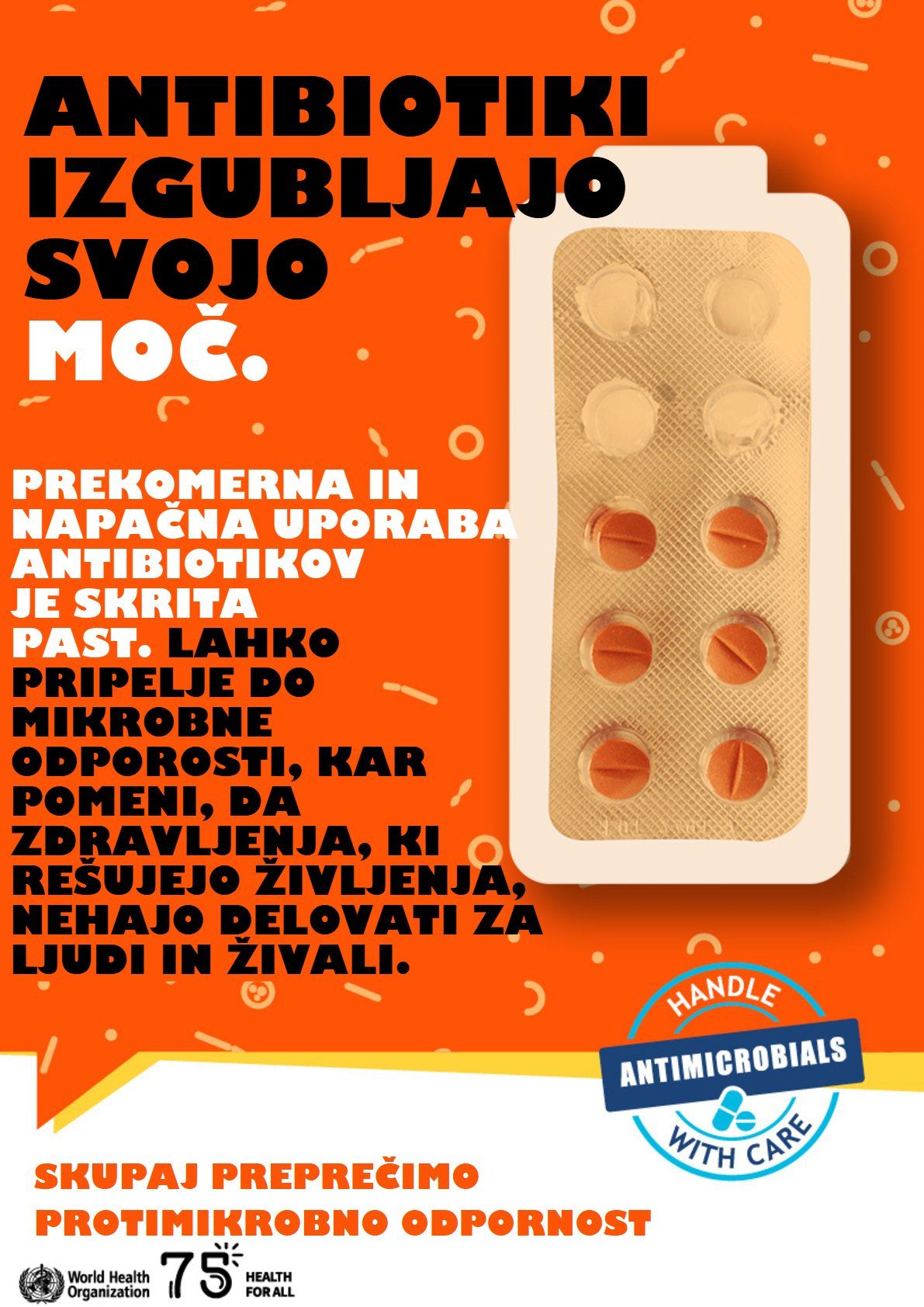 ANTIBIOTIKI IZGUBLJAJO SVOJO MOČ.

PREKOMERNA IN NAPAČNA UPORABA ANTIBIOTIKOV JE SKRITA PAST. LAHKO PRIPELJE DO MIKROBNE ODPOROSTI, KAR POMENI, DA ZDRAVLJENJA, KI REŠUJEJO ŽIVLJENJA, NEHAJO DELOVATI ZA LJUDI IN ŽIVALI.

HANDLE ANTIMICROBIALS WITH CARE

SKUPAJ PREPREČIMO PROTIMIKROBNO ODPORNOST

World Health Organization 75 HEALTH FOR ALL